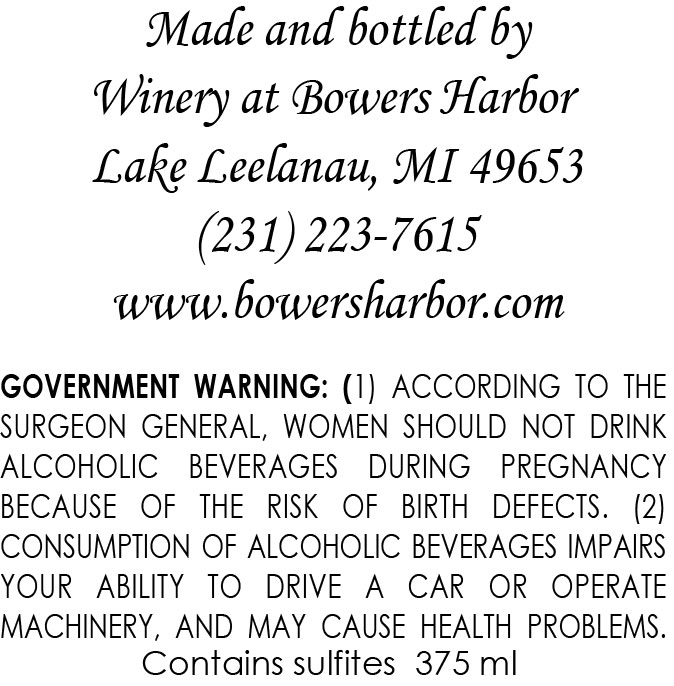 Made and bottled by
Winery at Bowers Harbor
Lake Leelanau, MI 49653
(231) 223-7615
www.bowersharbor.com

GOVERNMENT WARNING: (1) ACCORDING TO THE SURGEON GENERAL, WOMEN SHOULD NOT DRINK ALCOHOLIC BEVERAGES DURING PREGNANCY BECAUSE OF THE RISK OF BIRTH DEFECTS. (2) CONSUMPTION OF ALCOHOLIC BEVERAGES IMPAIRS YOUR ABILITY TO DRIVE A CAR OR OPERATE MACHINERY, AND MAY CAUSE HEALTH PROBLEMS.

Contains sulfites 375 ml